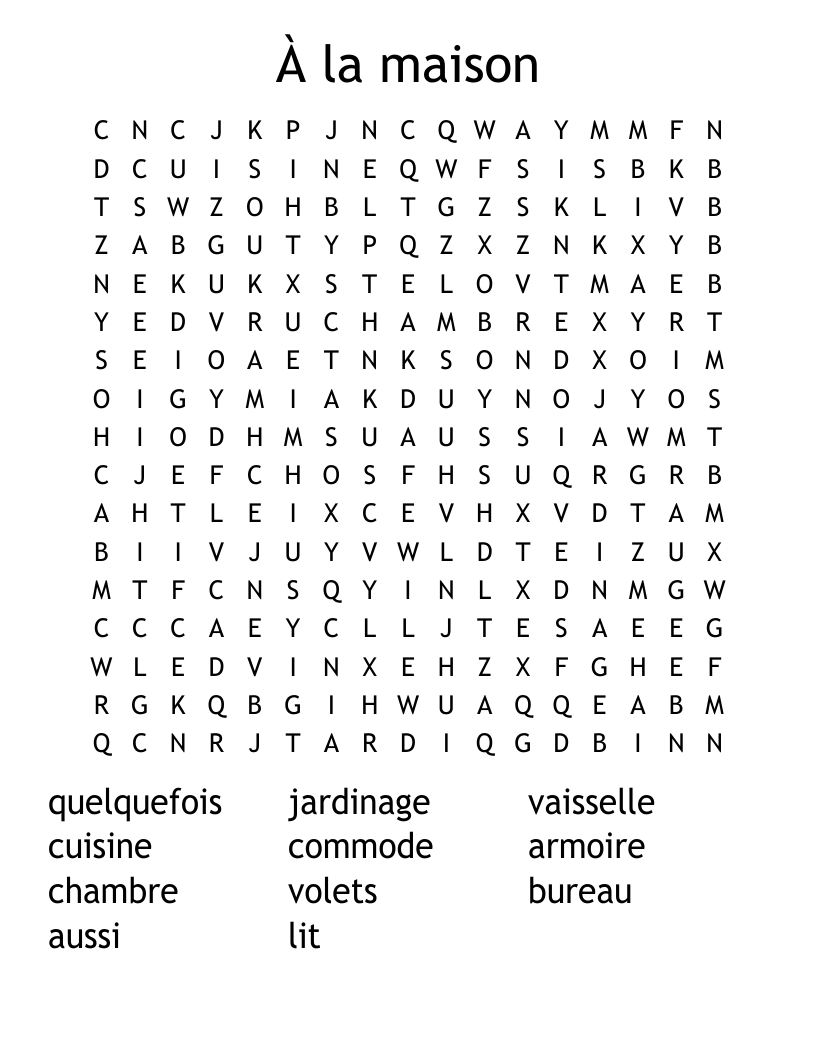 À la maison

C N C J K P J N C Q W A Y M M F N
D C U I S I N E Q W F S I S B K B
T S W Z O H B L T G Z S K L I V B
Z A B G U T Y P Q Z X Z N K X Y B
N E K U K X S T E L O V T M A E B
Y E D V R U C H A M B R E X Y R T
S E I O A E T N K S O N D X O I M
O I G Y M I A K D U Y N O J Y O S
H I O D H M S U A U S S I A W M T
C J E F C H O S F H S U Q R G R B
A H T L E I X C E V H X V D T A M
B I I V J U Y V W L D T E I Z U X
M T F C N S Q Y I N L X D N M G W
C C C A E Y C L L J T E S A E E G
W L E D V I N X E H Z X F G H E F
R G K Q B G I H W U A Q Q E A B M
Q C N R J T A R D I Q G D B I N N

quelquefois
cuisine
chambre
aussi

jardinage
commode
volets
lit

vaisselle
armoire
bureau